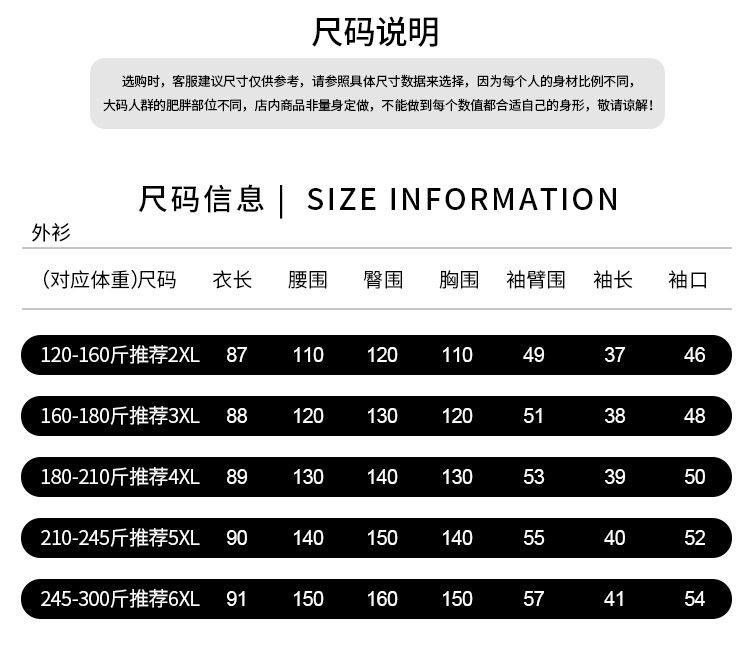 尺码说明

选购时，客服建议尺寸仅供参考，请参照具体尺寸数据来选择，因为每个人的身材比例不同，大码人群的肥胖部位不同，店内商品非量身定做，不能做到每个数值都合适自己的身形，敬请谅解！

尺码信息 | SIZE INFORMATION

外衫

| (对应体重)尺码 | 衣长 | 腰围 | 臀围 | 胸围 | 袖臂围 | 袖长 | 袖口 |
|---|---|---|---|---|---|---|---|
| 120-160斤推荐2XL | 87 | 110 | 120 | 110 | 49 | 37 | 46 |
| 160-180斤推荐3XL | 88 | 120 | 130 | 120 | 51 | 38 | 48 |
| 180-210斤推荐4XL | 89 | 130 | 140 | 130 | 53 | 39 | 50 |
| 210-245斤推荐5XL | 90 | 140 | 150 | 140 | 55 | 40 | 52 |
| 245-300斤推荐6XL | 91 | 150 | 160 | 150 | 57 | 41 | 54 |